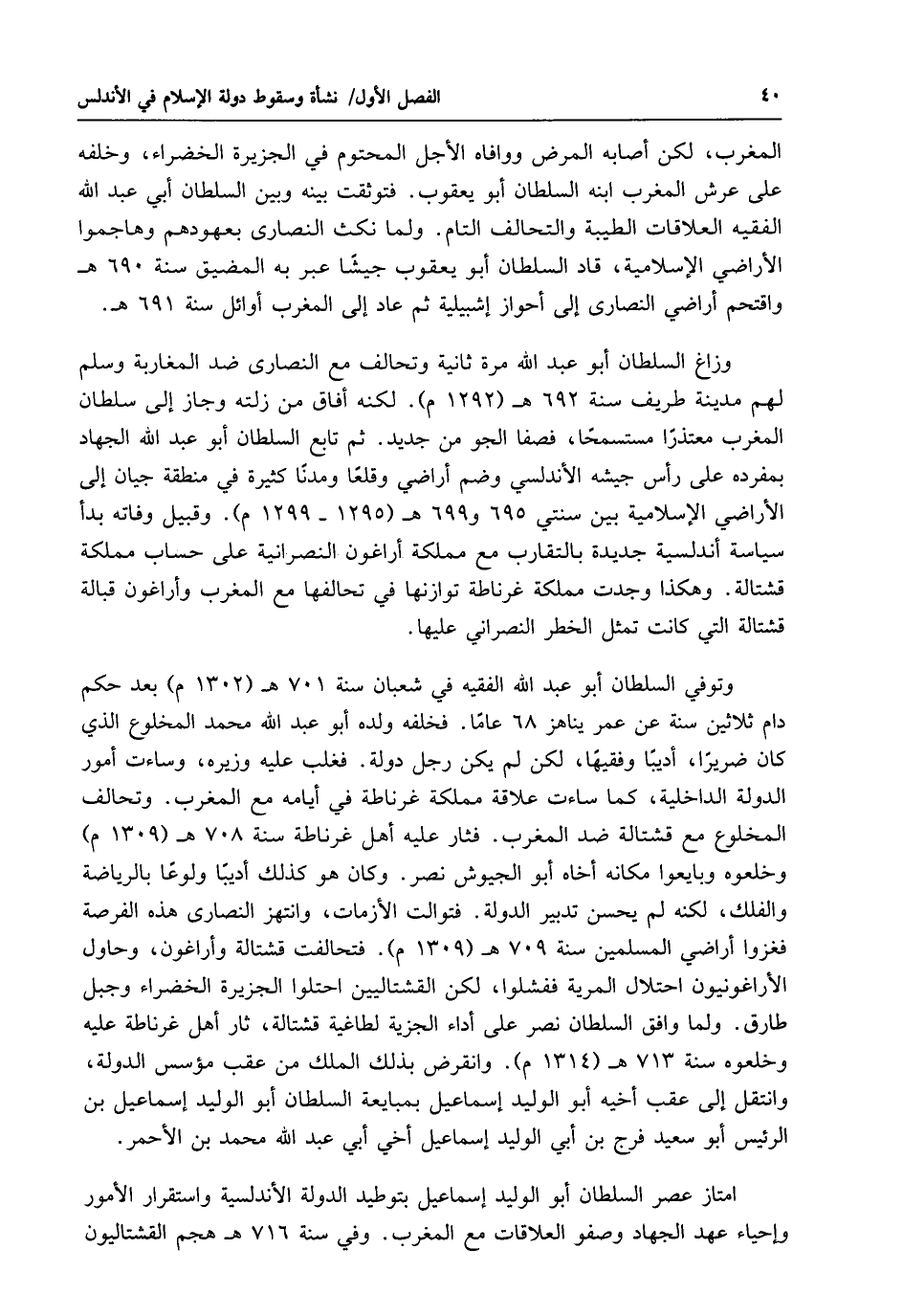 ٤٠ الفصل الأول/ نشأة وسقوط دولة الإسلام في الأندلس

المغرب، لكن أصابه المرض ووافاه الأجل المحتوم في الجزيرة الخضراء، وخلفه على عرش المغرب ابنه السلطان أبو يعقوب. فتوثقت بينه وبين السلطان أبي عبد الله الفقيه العلاقات الطيبة والتحالف التام. ولما نكث النصارى بعهودهم وهاجموا الأراضي الإسلامية، قاد السلطان أبو يعقوب جيشًا عبر به المضيق سنة ٦٩٠ هـ واقتحم أراضي النصارى إلى أحواز إشبيلية ثم عاد إلى المغرب أوائل سنة ٦٩١ هـ.

وزاغ السلطان أبو عبد الله مرة ثانية وتحالف مع النصارى ضد المغاربة وسلم لهم مدينة طريف سنة ٦٩٢ هـ (١٢٩٢ م). لكنه أفاق من زلته وجاز إلى سلطان المغرب معتذرًا مستسمحًا، فصفا الجو من جديد. ثم تابع السلطان أبو عبد الله الجهاد بمفرده على رأس جيشه الأندلسي وضم أراضي وقلعًا ومدنًا كثيرة في منطقة جيان إلى الأراضي الإسلامية بين سنتي ٦٩٥ و٦٩٩ هـ (١٢٩٥ ـ ١٢٩٩ م). وقبيل وفاته بدأ سياسة أندلسية جديدة بالتقارب مع مملكة أراغون النصرانية على حساب مملكة قشتالة. وهكذا وجدت مملكة غرناطة توازنها في تحالفها مع المغرب وأراغون قبالة قشتالة التي كانت تمثل الخطر النصراني عليها.

وتوفي السلطان أبو عبد الله الفقيه في شعبان سنة ٧٠١ هـ (١٣٠٢ م) بعد حكم دام ثلاثين سنة عن عمر يناهز ٦٨ عامًا. فخلفه ولده أبو عبد الله محمد المخلوع الذي كان ضريرًا، أديبًا وفقيهًا، لكن لم يكن رجل دولة. فغلب عليه وزيره، وساءت أمور الدولة الداخلية، كما ساءت علاقة مملكة غرناطة في أيامه مع المغرب. وتحالف المخلوع مع قشتالة ضد المغرب. فثار عليه أهل غرناطة سنة ٧٠٨ هـ (١٣٠٩ م) وخلعوه وبايعوا مكانه أخاه أبو الجيوش نصر. وكان هو كذلك أديبًا ولوعًا بالرياضة والفلك، لكنه لم يحسن تدبير الدولة. فتوالت الأزمات، وانتهز النصارى هذه الفرصة فغزوا أراضي المسلمين سنة ٧٠٩ هـ (١٣٠٩ م). فتحالفت قشتالة وأراغون، وحاول الأراغونيون احتلال المرية ففشلوا، لكن القشتاليين احتلوا الجزيرة الخضراء وجبل طارق. ولما وافق السلطان نصر على أداء الجزية لطاغية قشتالة، ثار أهل غرناطة عليه وخلعوه سنة ٧١٣ هـ (١٣١٤ م). وانقرض بذلك الملك من عقب مؤسس الدولة، وانتقل إلى عقب أخيه أبو الوليد إسماعيل بمبايعة السلطان أبو الوليد إسماعيل بن الرئيس أبو سعيد فرج بن أبي الوليد إسماعيل أخي أبي عبد الله محمد بن الأحمر.

امتاز عصر السلطان أبو الوليد إسماعيل بتوطيد الدولة الأندلسية واستقرار الأمور وإحياء عهد الجهاد وصفو العلاقات مع المغرب. وفي سنة ٧١٦ هـ هجم القشتاليون